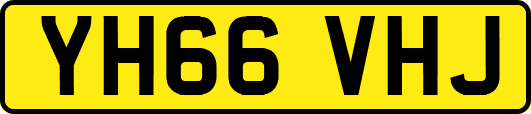 YH66 VHJ